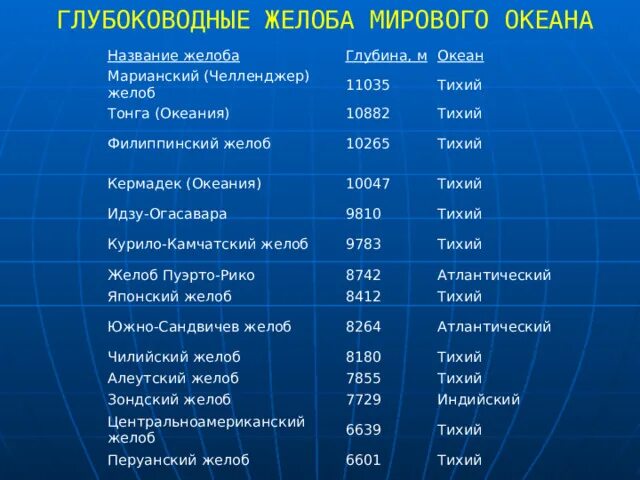 ГЛУБОКОВОДНЫЕ ЖЕЛОБА МИРОВОГО ОКЕАНА

| Название желоба | Глубина, м | Океан |
|---|---|---|
| Марианский (Челленджер) желоб | 11035 | Тихий |
| Тонга (Океания) | 10882 | Тихий |
| Филиппинский желоб | 10265 | Тихий |
| Кермадек (Океания) | 10047 | Тихий |
| Идзу-Огасавара | 9810 | Тихий |
| Курило-Камчатский желоб | 9783 | Тихий |
| Желоб Пуэрто-Рико | 8742 | Атлантический |
| Японский желоб | 8412 | Тихий |
| Южно-Сандвичев желоб | 8264 | Атлантический |
| Чилийский желоб | 8180 | Тихий |
| Алеутский желоб | 7855 | Тихий |
| Зондский желоб | 7729 | Индийский |
| Центральноамериканский желоб | 6639 | Тихий |
| Перуанский желоб | 6601 | Тихий |